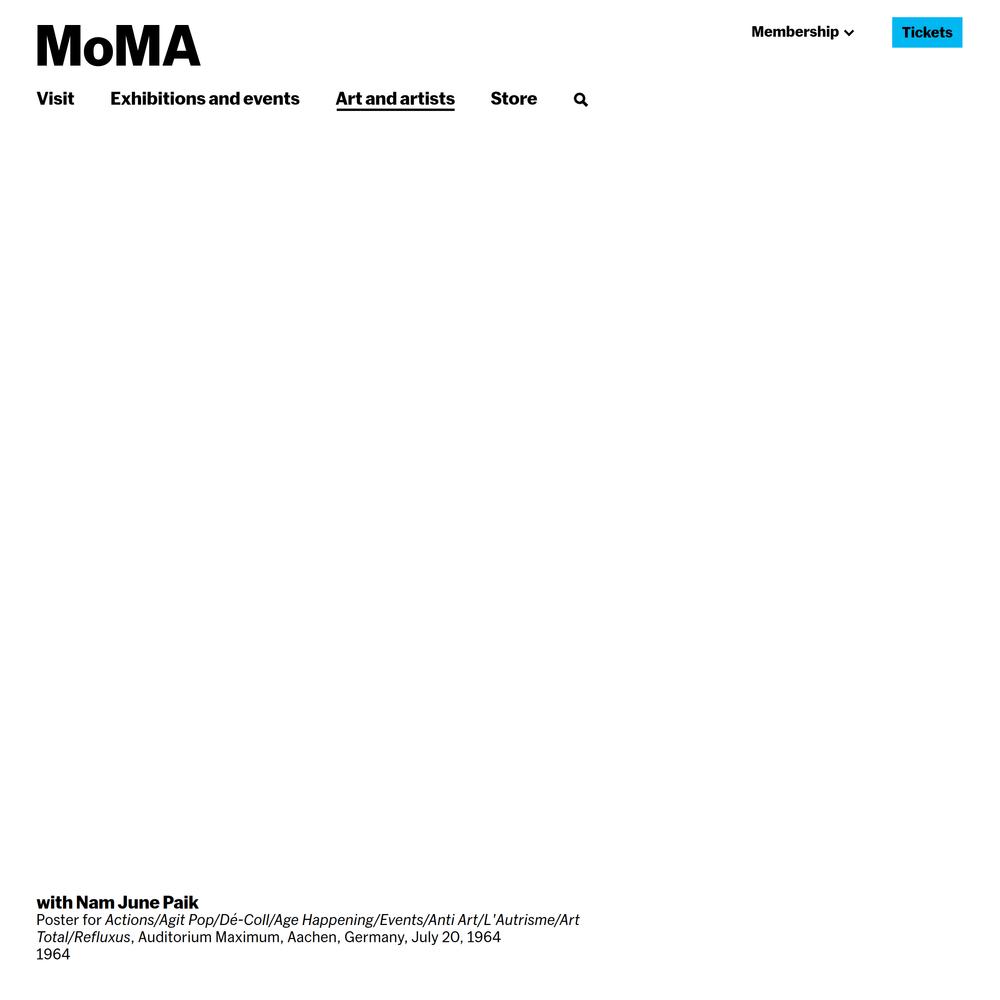 MoMA

Membership

Tickets

Visit Exhibitions and events Art and artists Store

with Nam June Paik
Poster for Actions/Agit Pop/Dé-Coll/Age Happening/Events/Anti Art/L'Autrisme/Art Total/Refluxus, Auditorium Maximum, Aachen, Germany, July 20, 1964
1964